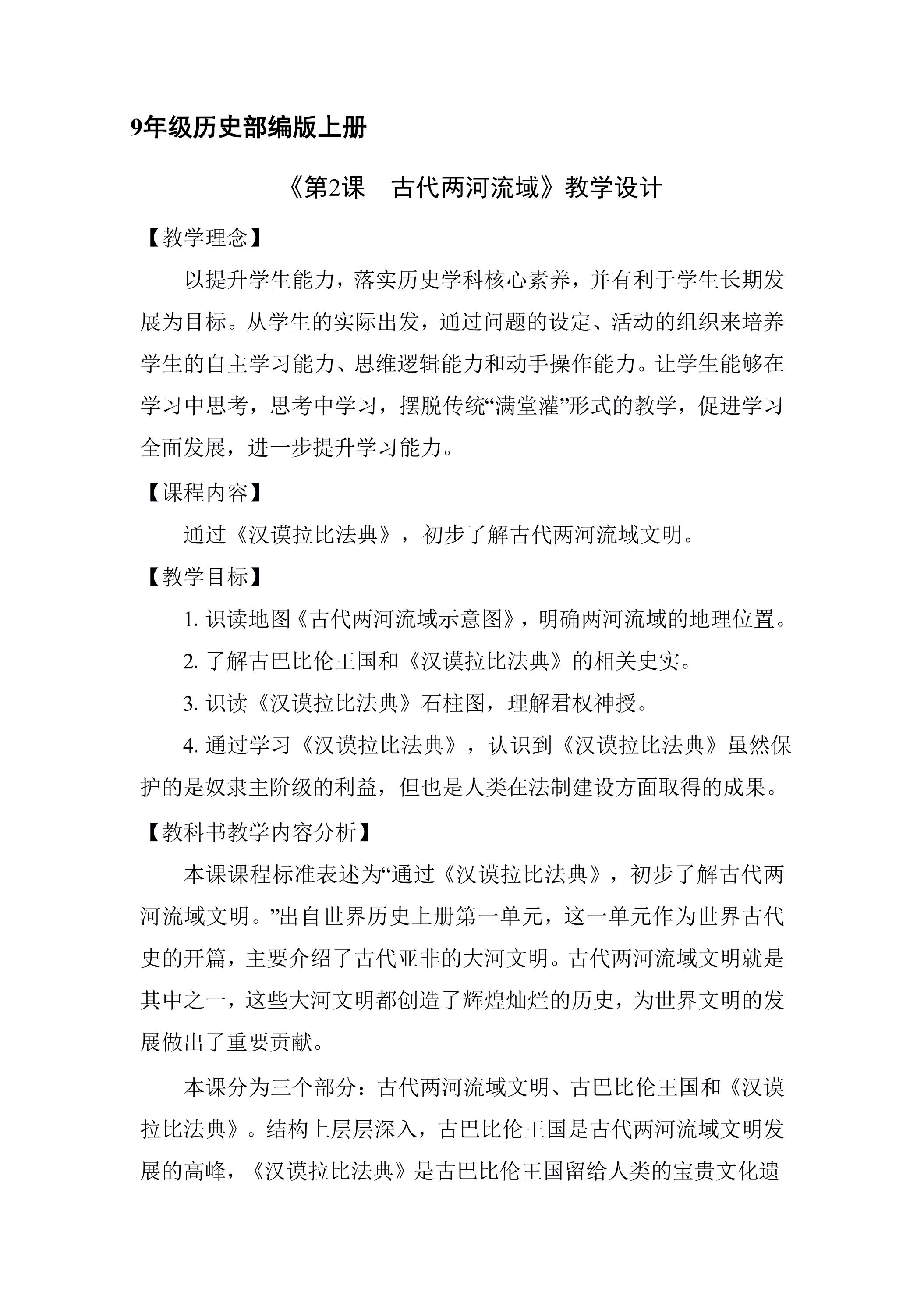 9年级历史部编版上册

《第2课　古代两河流域》教学设计

【教学理念】

以提升学生能力，落实历史学科核心素养，并有利于学生长期发展为目标。从学生的实际出发，通过问题的设定、活动的组织来培养学生的自主学习能力、思维逻辑能力和动手操作能力。让学生能够在学习中思考，思考中学习，摆脱传统“满堂灌”形式的教学，促进学习全面发展，进一步提升学习能力。

【课程内容】

通过《汉谟拉比法典》，初步了解古代两河流域文明。

【教学目标】

1.识读地图《古代两河流域示意图》，明确两河流域的地理位置。

2.了解古巴比伦王国和《汉谟拉比法典》的相关史实。

3.识读《汉谟拉比法典》石柱图，理解君权神授。

4.通过学习《汉谟拉比法典》，认识到《汉谟拉比法典》虽然保护的是奴隶主阶级的利益，但也是人类在法制建设方面取得的成果。

【教科书教学内容分析】

本课课程标准表述为“通过《汉谟拉比法典》，初步了解古代两河流域文明。”出自世界历史上册第一单元，这一单元作为世界古代史的开篇，主要介绍了古代亚非的大河文明。古代两河流域文明就是其中之一，这些大河文明都创造了辉煌灿烂的历史，为世界文明的发展做出了重要贡献。

本课分为三个部分：古代两河流域文明、古巴比伦王国和《汉谟拉比法典》。结构上层层深入，古巴比伦王国是古代两河流域文明发展的高峰，《汉谟拉比法典》是古巴比伦王国留给人类的宝贵文化遗